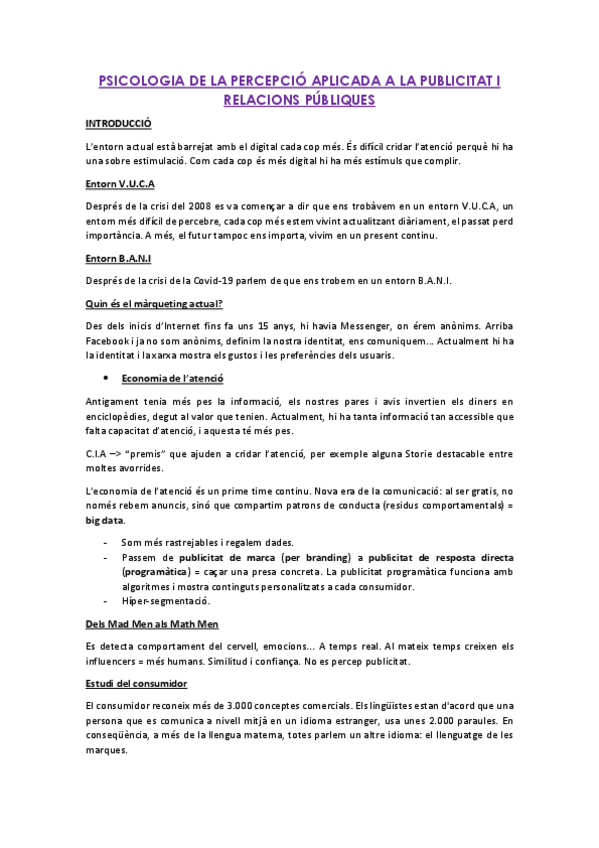 PSICOLOGIA DE LA PERCEPCIÓ APLICADA A LA PUBLICITAT I RELACIONS PÚBLIQUES

INTRODUCCIÓ

L'entorn actual està barrejat amb el digital cada cop més. És difícil cridar l'atenció perquè hi ha una sobre estimulació. Com cada cop és més digital hi ha més estímuls que complir.

Entorn V.U.C.A

Després de la crisi del 2008 es va començar a dir que ens trobàvem en un entorn V.U.C.A, un entorn més difícil de percebre, cada cop més estem vivint actualitzant diàriament, el passat perd importància. A més, el futur tampoc ens importa, vivim en un present continu.

Entorn B.A.N.I

Després de la crisi de la Covid-19 parlem de que ens trobem en un entorn B.A.N.I.

Quin és el màrqueting actual?

Des dels inicis d'Internet fins fa uns 15 anys, hi havia Messenger, on érem anònims. Arriba Facebook i ja no som anònims, definim la nostra identitat, ens comuniquem... Actualment hi ha la identitat i la xarxa mostra els gustos i les preferències dels usuaris.

• Economia de l'atenció

Antigament tenia més pes la informació, els nostres pares i avis invertien els diners en enciclopèdies, degut al valor que tenien. Actualment, hi ha tanta informació tan accessible que falta capacitat d'atenció, i aquesta té més pes.

C.I.A –> "premis" que ajuden a cridar l'atenció, per exemple alguna Storie destacable entre moltes avorrides.

L'economia de l'atenció és un prime time continu. Nova era de la comunicació: al ser gratis, no només rebem anuncis, sinó que compartim patrons de conducta (residus comportamentals) = big data.

- Som més rastrejables i regalem dades.
- Passem de publicitat de marca (per branding) a publicitat de resposta directa (programàtica) = caçar una presa concreta. La publicitat programàtica funciona amb algoritmes i mostra continguts personalitzats a cada consumidor.
- Híper-segmentació.

Dels Mad Men als Math Men

Es detecta comportament del cervell, emocions... A temps real. Al mateix temps creixen els influencers = més humans. Similitud i confiança. No es percep publicitat.

Estudi del consumidor

El consumidor reconeix més de 3.000 conceptes comercials. Els lingüistes estan d'acord que una persona que es comunica a nivell mitjà en un idioma estranger, usa unes 2.000 paraules. En conseqüència, a més de la llengua materna, totes parlem un altre idioma: el llenguatge de les marques.